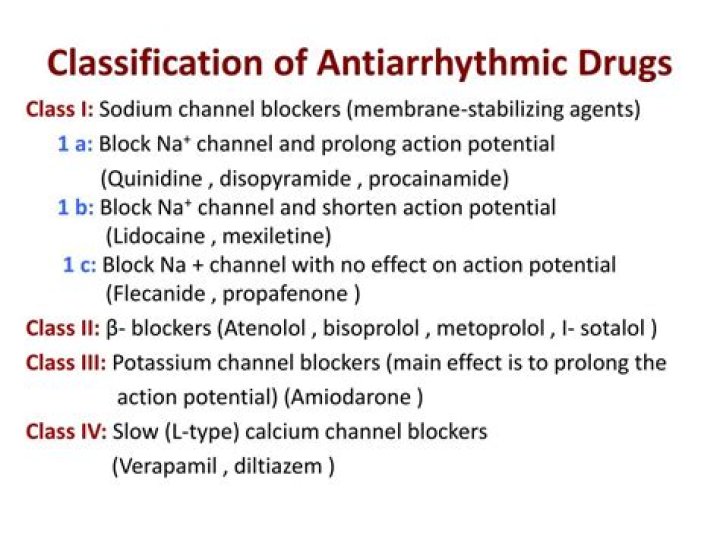 Classification of Antiarrhythmic Drugs

Class I: Sodium channel blockers (membrane-stabilizing agents)

1 a: Block $Na^+$ channel and prolong action potential (Quinidine , disopyramide , procainamide)

1 b: Block $Na^+$ channel and shorten action potential (Lidocaine , mexiletine)

1 c: Block Na + channel with no effect on action potential (Flecanide , propafenone )

Class II: β- blockers (Atenolol , bisoprolol , metoprolol , l- sotalol )

Class III: Potassium channel blockers (main effect is to prolong the action potential) (Amiodarone )

Class IV: Slow (L-type) calcium channel blockers (Verapamil , diltiazem )